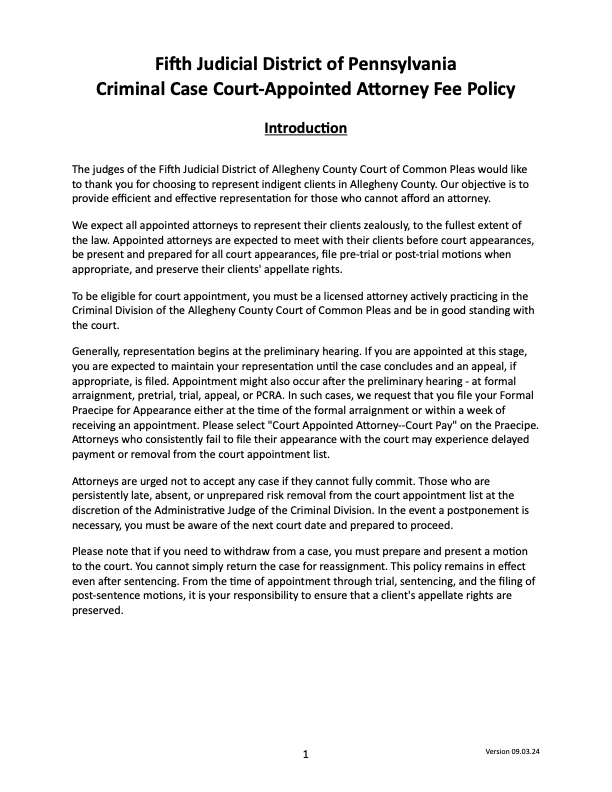 Fifth Judicial District of Pennsylvania
Criminal Case Court-Appointed Attorney Fee Policy

Introduction

The judges of the Fifth Judicial District of Allegheny County Court of Common Pleas would like to thank you for choosing to represent indigent clients in Allegheny County. Our objective is to provide efficient and effective representation for those who cannot afford an attorney.

We expect all appointed attorneys to represent their clients zealously, to the fullest extent of the law. Appointed attorneys are expected to meet with their clients before court appearances, be present and prepared for all court appearances, file pre-trial or post-trial motions when appropriate, and preserve their clients' appellate rights.

To be eligible for court appointment, you must be a licensed attorney actively practicing in the Criminal Division of the Allegheny County Court of Common Pleas and be in good standing with the court.

Generally, representation begins at the preliminary hearing. If you are appointed at this stage, you are expected to maintain your representation until the case concludes and an appeal, if appropriate, is filed. Appointment might also occur after the preliminary hearing - at formal arraignment, pretrial, trial, appeal, or PCRA. In such cases, we request that you file your Formal Praecipe for Appearance either at the time of the formal arraignment or within a week of receiving an appointment. Please select "Court Appointed Attorney--Court Pay" on the Praecipe. Attorneys who consistently fail to file their appearance with the court may experience delayed payment or removal from the court appointment list.

Attorneys are urged not to accept any case if they cannot fully commit. Those who are persistently late, absent, or unprepared risk removal from the court appointment list at the discretion of the Administrative Judge of the Criminal Division. In the event a postponement is necessary, you must be aware of the next court date and prepared to proceed.

Please note that if you need to withdraw from a case, you must prepare and present a motion to the court. You cannot simply return the case for reassignment. This policy remains in effect even after sentencing. From the time of appointment through trial, sentencing, and the filing of post-sentence motions, it is your responsibility to ensure that a client's appellate rights are preserved.

1

Version 09.03.24